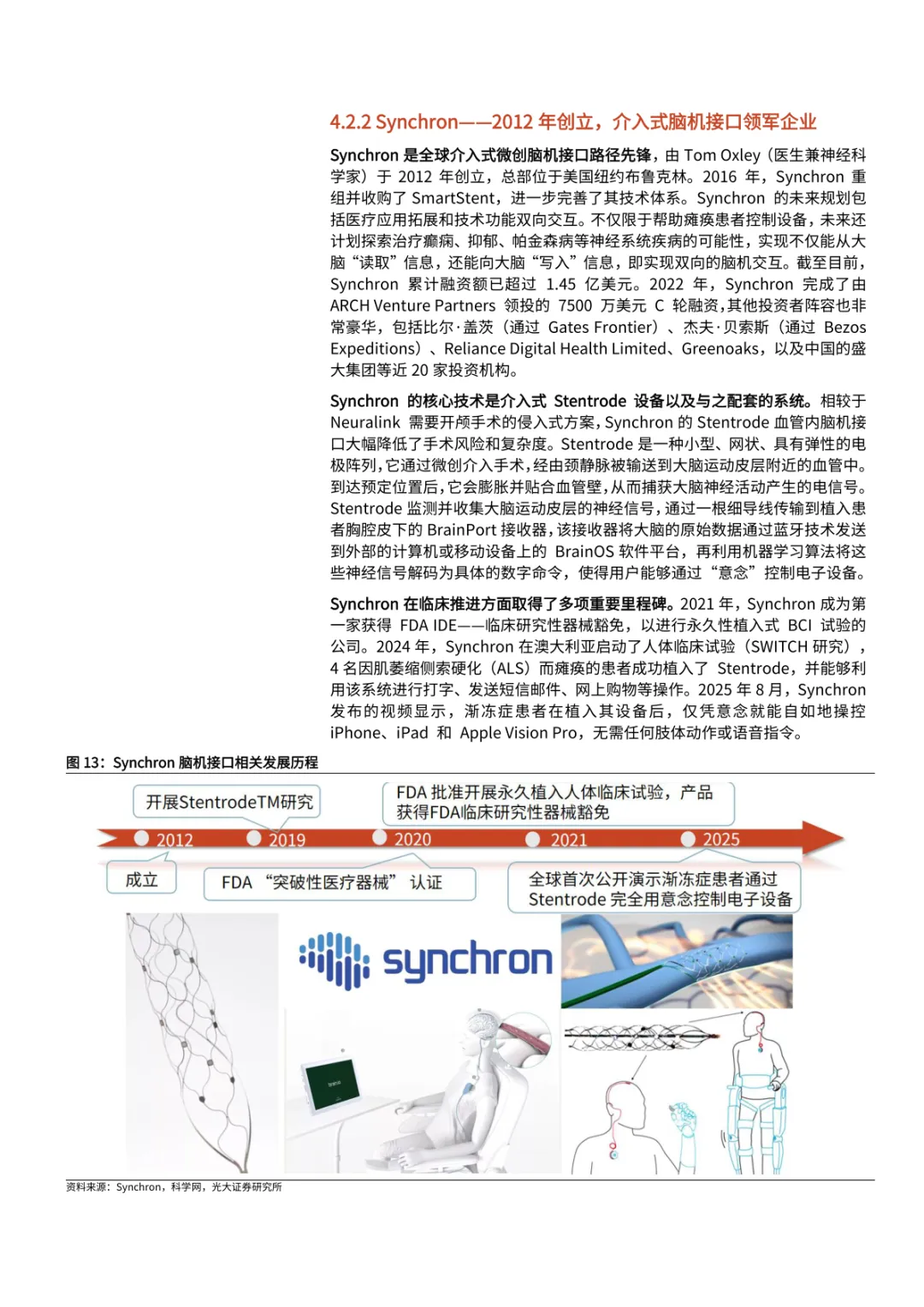 4.2.2 Synchron——2012 年创立，介入式脑机接口领军企业

Synchron 是全球介入式微创脑机接口路径先锋，由 Tom Oxley（医生兼神经科学家）于 2012 年创立，总部位于美国纽约布鲁克林。2016 年，Synchron 重组并收购了 SmartStent，进一步完善了其技术体系。Synchron 的未来规划包括医疗应用拓展和技术功能双向交互。不仅限于帮助瘫痪患者控制设备，未来还计划探索治疗癫痫、抑郁、帕金森病等神经系统疾病的可能性，实现不仅能从大脑“读取”信息，还能向大脑“写入”信息，即实现双向的脑机交互。截至目前，Synchron 累计融资额已超过 1.45 亿美元。2022 年，Synchron 完成了由 ARCH Venture Partners 领投的 7500 万美元 C 轮融资，其他投资者阵容也非常豪华，包括比尔·盖茨（通过 Gates Frontier）、杰夫·贝索斯（通过 Bezos Expeditions）、Reliance Digital Health Limited、Greenoaks，以及中国的盛大集团等近 20 家投资机构。

Synchron 的核心技术是介入式 Stentrode 设备以及与之配套的系统。相较于 Neuralink 需要开颅手术的侵入式方案，Synchron 的 Stentrode 血管内脑机接口大幅降低了手术风险和复杂度。Stentrode 是一种小型、网状、具有弹性的电极阵列，它通过微创介入手术，经由颈静脉被输送到大脑运动皮层附近的血管中。到达预定位置后，它会膨胀并贴合血管壁，从而捕获大脑神经活动产生的电信号。Stentrode 监测并收集大脑运动皮层的神经信号，通过一根细导线传输到植入患者胸腔皮下的 BrainPort 接收器，该接收器将大脑的原始数据通过蓝牙技术发送到外部的计算机或移动设备上的 BrainOS 软件平台，再利用机器学习算法将这些神经信号解码为具体的数字命令，使得用户能够通过“意念”控制电子设备。

Synchron 在临床推进方面取得了多项重要里程碑。2021 年，Synchron 成为第一家获得 FDA IDE——临床研究性器械豁免，以进行永久性植入式 BCI 试验的公司。2024 年，Synchron 在澳大利亚启动了人体临床试验（SWITCH 研究），4 名因肌萎缩侧索硬化（ALS）而瘫痪的患者成功植入了 Stentrode，并能够利用该系统进行打字、发送短信邮件、网上购物等操作。2025 年 8 月，Synchron 发布的视频显示，渐冻症患者在植入其设备后，仅凭意念就能自如地操控 iPhone、iPad 和 Apple Vision Pro，无需任何肢体动作或语音指令。

图 13：Synchron 脑机接口相关发展历程

开展StentrodeTM研究

FDA 批准开展永久植入人体临床试验，产品获得FDA临床研究性器械豁免

2012 2019 2020 2021 2025

成立

FDA “突破性医疗器械” 认证

全球首次公开演示渐冻症患者通过 Stentrode 完全用意念控制电子设备

synchron

资料来源：Synchron，科学网，光大证券研究所